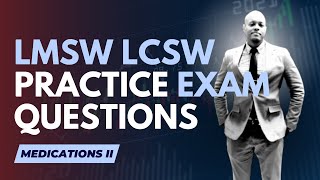 LMSW LCSW
PRACTICE EXAM
QUESTIONS

MEDICATIONS II